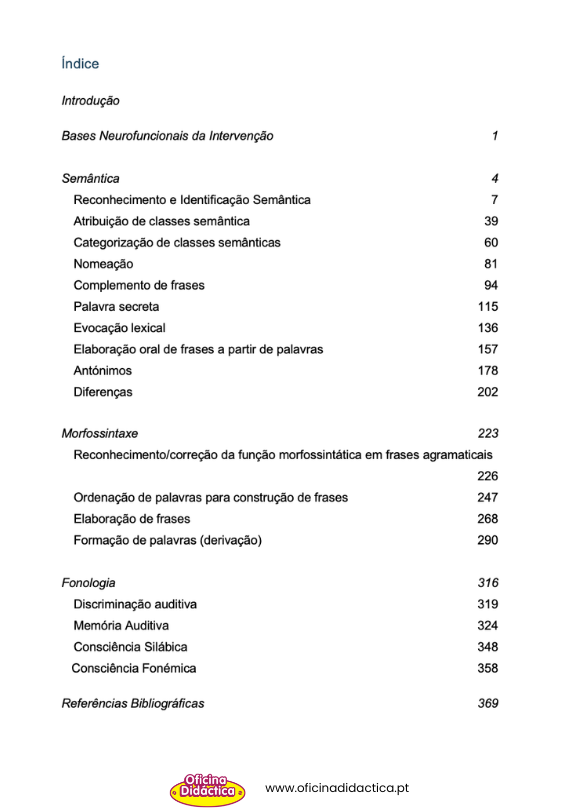 Índice

Introdução

Bases Neurofuncionais da Intervenção 1

Semântica 4
Reconhecimento e Identificação Semântica 7
Atribuição de classes semântica 39
Categorização de classes semânticas 60
Nomeação 81
Complemento de frases 94
Palavra secreta 115
Evocação lexical 136
Elaboração oral de frases a partir de palavras 157
Antónimos 178
Diferenças 202

Morfossintaxe 223
Reconhecimento/correção da função morfossintática em frases agramaticais 226
Ordenação de palavras para construção de frases 247
Elaboração de frases 268
Formação de palavras (derivação) 290

Fonologia 316
Discriminação auditiva 319
Memória Auditiva 324
Consciência Silábica 348
Consciência Fonémica 358

Referências Bibliográficas 369

Oficina Didáctica www.oficinadidactica.pt